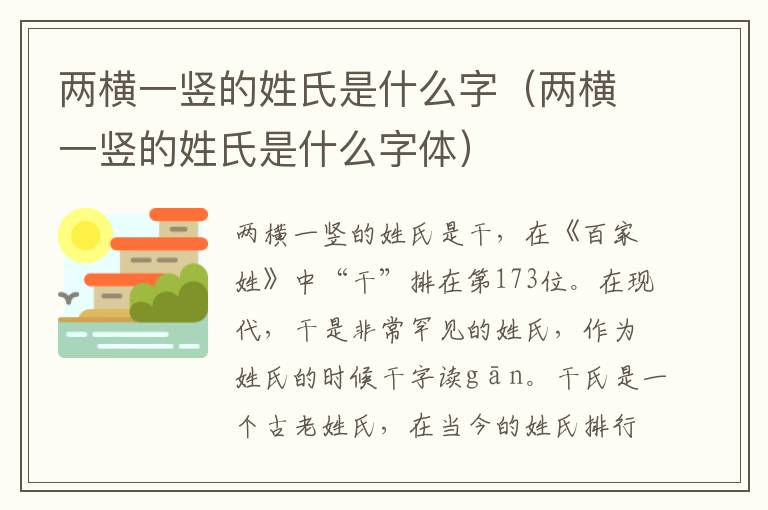 两横一竖的姓氏是什么字（两横一竖的姓氏是什么字体）

两横一竖的姓氏是干，在《百家姓》中“干”排在第173位。在现代，干是非常罕见的姓氏，作为姓氏的时候干字读gān。干氏是一个古老姓氏，在当今的姓氏排行